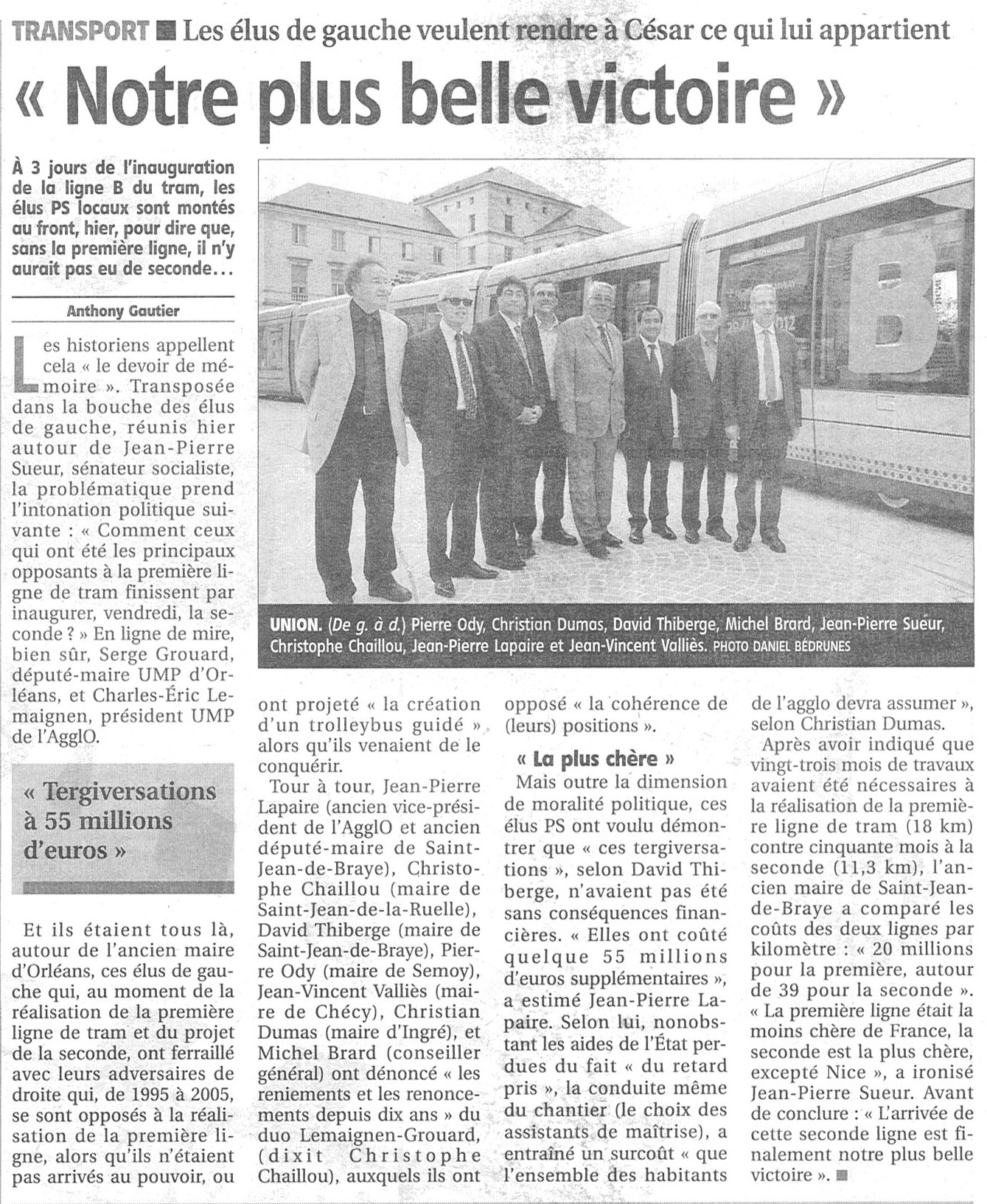 TRANSPORT ■ Les élus de gauche veulent rendre à César ce qui lui appartient

« Notre plus belle victoire »

À 3 jours de l'inauguration de la ligne B du tram, les élus PS locaux sont montés au front, hier, pour dire que, sans la première ligne, il n'y aurait pas eu de seconde…

Anthony Gautier

Les historiens appellent cela « le devoir de mémoire ». Transposée dans la bouche des élus de gauche, réunis hier autour de Jean-Pierre Sueur, sénateur socialiste, la problématique prend l'intonation politique suivante : « Comment ceux qui ont été les principaux opposants à la première ligne de tram finissent par inaugurer, vendredi, la seconde ? » En ligne de mire, bien sûr, Serge Grouard, député-maire UMP d'Orléans, et Charles-Éric Lemaignen, président UMP de l'AgglO.

« Tergiversations à 55 millions d'euros »

Et ils étaient tous là, autour de l'ancien maire d'Orléans, ces élus de gauche qui, au moment de la réalisation de la première ligne de tram et du projet de la seconde, ont ferraillé avec leurs adversaires de droite qui, de 1995 à 2005, se sont opposés à la réalisation de la première ligne, alors qu'ils n'étaient pas arrivés au pouvoir, ou ont projeté « la création d'un trolleybus guidé » alors qu'ils venaient de le conquérir.

Tour à tour, Jean-Pierre Lapaire (ancien vice-président de l'AgglO et ancien député-maire de Saint-Jean-de-Braye), Christophe Chaillou (maire de Saint-Jean-de-la-Ruelle), David Thiberge (maire de Saint-Jean-de-Braye), Pierre Ody (maire de Semoy), Jean-Vincent Valliès (maire de Chécy), Christian Dumas (maire d'Ingré), et Michel Brard (conseiller général) ont dénoncé « les reniements et les renoncements depuis dix ans » du duo Lemaignen-Grouard, (dixit Christophe Chaillou), auxquels ils ont opposé « la cohérence de (leurs) positions ».

« La plus chère »

Mais outre la dimension de moralité politique, ces élus PS ont voulu démontrer que « ces tergiversations », selon David Thiberge, n'avaient pas été sans conséquences financières. « Elles ont coûté quelque 55 millions d'euros supplémentaires », a estimé Jean-Pierre Lapaire. Selon lui, nonobstant les aides de l'État perdues du fait « du retard pris », la conduite même du chantier (le choix des assistants de maîtrise), a entraîné un surcoût « que l'ensemble des habitants de l'agglo devra assumer », selon Christian Dumas.

Après avoir indiqué que vingt-trois mois de travaux avaient été nécessaires à la réalisation de la première ligne de tram (18 km) contre cinquante mois à la seconde (11,3 km), l'ancien maire de Saint-Jean-de-Braye a comparé les coûts des deux lignes par kilomètre : « 20 millions pour la première, autour de 39 pour la seconde ». « La première ligne était la moins chère de France, la seconde est la plus chère, excepté Nice », a ironisé Jean-Pierre Sueur. Avant de conclure : « L'arrivée de cette seconde ligne est finalement notre plus belle victoire ». ■

B

UNION. (De g. à d.) Pierre Ody, Christian Dumas, David Thiberge, Michel Brard, Jean-Pierre Sueur, Christophe Chaillou, Jean-Pierre Lapaire et Jean-Vincent Valliès. PHOTO DANIEL BÉDRUNES